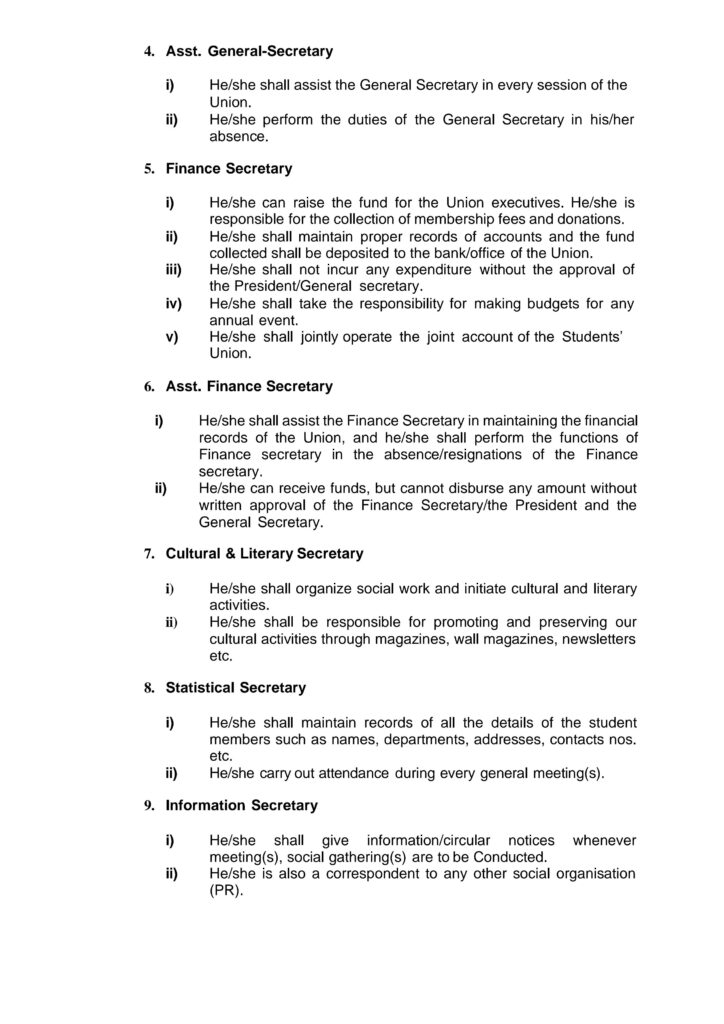 4. Asst. General-Secretary

i) He/she shall assist the General Secretary in every session of the Union.
ii) He/she perform the duties of the General Secretary in his/her absence.

5. Finance Secretary

i) He/she can raise the fund for the Union executives. He/she is responsible for the collection of membership fees and donations.
ii) He/she shall maintain proper records of accounts and the fund collected shall be deposited to the bank/office of the Union.
iii) He/she shall not incur any expenditure without the approval of the President/General secretary.
iv) He/she shall take the responsibility for making budgets for any annual event.
v) He/she shall jointly operate the joint account of the Students' Union.

6. Asst. Finance Secretary

i) He/she shall assist the Finance Secretary in maintaining the financial records of the Union, and he/she shall perform the functions of Finance secretary in the absence/resignations of the Finance secretary.
ii) He/she can receive funds, but cannot disburse any amount without written approval of the Finance Secretary/the President and the General Secretary.

7. Cultural & Literary Secretary

i) He/she shall organize social work and initiate cultural and literary activities.
ii) He/she shall be responsible for promoting and preserving our cultural activities through magazines, wall magazines, newsletters etc.

8. Statistical Secretary

i) He/she shall maintain records of all the details of the student members such as names, departments, addresses, contacts nos. etc.
ii) He/she carry out attendance during every general meeting(s).

9. Information Secretary

i) He/she shall give information/circular notices whenever meeting(s), social gathering(s) are to be Conducted.
ii) He/she is also a correspondent to any other social organisation (PR).